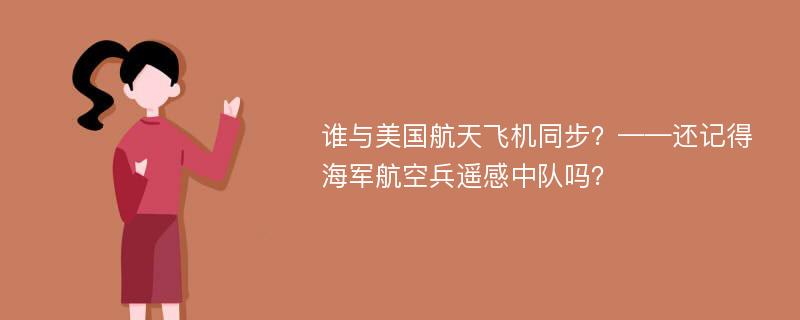 谁与美国航天飞机同步？——还记得海军航空兵遥感中队吗？